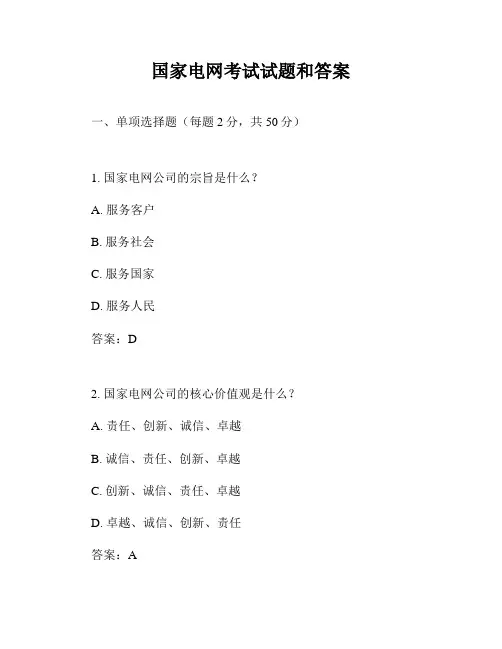 国家电网考试试题和答案

一、单项选择题（每题 2 分，共 50 分）

1. 国家电网公司的宗旨是什么？

A. 服务客户

B. 服务社会

C. 服务国家

D. 服务人民

答案：D

2. 国家电网公司的核心价值观是什么？

A. 责任、创新、诚信、卓越

B. 诚信、责任、创新、卓越

C. 创新、诚信、责任、卓越

D. 卓越、诚信、创新、责任

答案：A